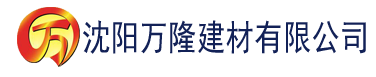 万 沈阳万隆建材有限公司